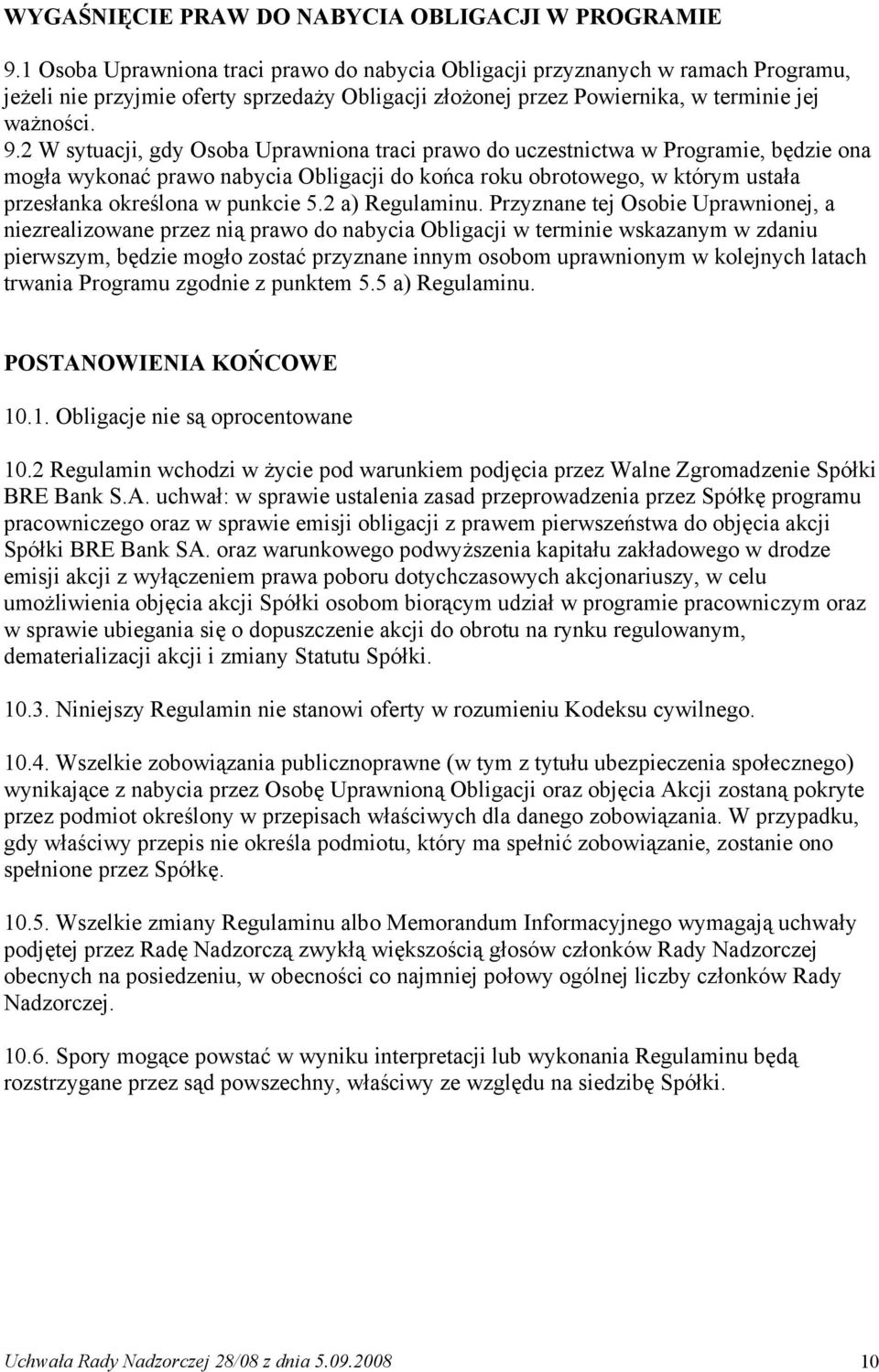 WYGAŚNIĘCIE PRAW DO NABYCIA OBLIGACJI W PROGRAMIE

9.1 Osoba Uprawniona traci prawo do nabycia Obligacji przyznanych w ramach Programu, jeżeli nie przyjmie oferty sprzedaży Obligacji złożonej przez Powiernika, w terminie jej ważności.

9.2 W sytuacji, gdy Osoba Uprawniona traci prawo do uczestnictwa w Programie, będzie ona mogła wykonać prawo nabycia Obligacji do końca roku obrotowego, w którym ustała przesłanka określona w punkcie 5.2 a) Regulaminu. Przyznane tej Osobie Uprawnionej, a niezrealizowane przez nią prawo do nabycia Obligacji w terminie wskazanym w zdaniu pierwszym, będzie mogło zostać przyznane innym osobom uprawnionym w kolejnych latach trwania Programu zgodnie z punktem 5.5 a) Regulaminu.

POSTANOWIENIA KOŃCOWE

10.1. Obligacje nie są oprocentowane

10.2 Regulamin wchodzi w życie pod warunkiem podjęcia przez Walne Zgromadzenie Spółki BRE Bank S.A. uchwał: w sprawie ustalenia zasad przeprowadzenia przez Spółkę programu pracowniczego oraz w sprawie emisji obligacji z prawem pierwszeństwa do objęcia akcji Spółki BRE Bank SA. oraz warunkowego podwyższenia kapitału zakładowego w drodze emisji akcji z wyłączeniem prawa poboru dotychczasowych akcjonariuszy, w celu umożliwienia objęcia akcji Spółki osobom biorącym udział w programie pracowniczym oraz w sprawie ubiegania się o dopuszczenie akcji do obrotu na rynku regulowanym, dematerializacji akcji i zmiany Statutu Spółki.

10.3. Niniejszy Regulamin nie stanowi oferty w rozumieniu Kodeksu cywilnego.

10.4. Wszelkie zobowiązania publicznoprawne (w tym z tytułu ubezpieczenia społecznego) wynikające z nabycia przez Osobę Uprawnioną Obligacji oraz objęcia Akcji zostaną pokryte przez podmiot określony w przepisach właściwych dla danego zobowiązania. W przypadku, gdy właściwy przepis nie określa podmiotu, który ma spełnić zobowiązanie, zostanie ono spełnione przez Spółkę.

10.5. Wszelkie zmiany Regulaminu albo Memorandum Informacyjnego wymagają uchwały podjętej przez Radę Nadzorczą zwykłą większością głosów członków Rady Nadzorczej obecnych na posiedzeniu, w obecności co najmniej połowy ogólnej liczby członków Rady Nadzorczej.

10.6. Spory mogące powstać w wyniku interpretacji lub wykonania Regulaminu będą rozstrzygane przez sąd powszechny, właściwy ze względu na siedzibę Spółki.

Uchwała Rady Nadzorczej 28/08 z dnia 5.09.2008 10